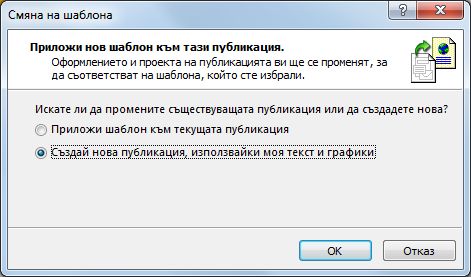 Смяна на шаблона

?

X

Приложи нов шаблон към тази публикация.

Оформлението и проекта на публикацията ви ще се променят, за да съответстват на шаблона, който сте избрали.

Искате ли да промените съществуващата публикация или да създадете нова?

Приложи шаблон към текущата публикация

Създай нова публикация, използвайки моя текст и графики

OK

Отказ